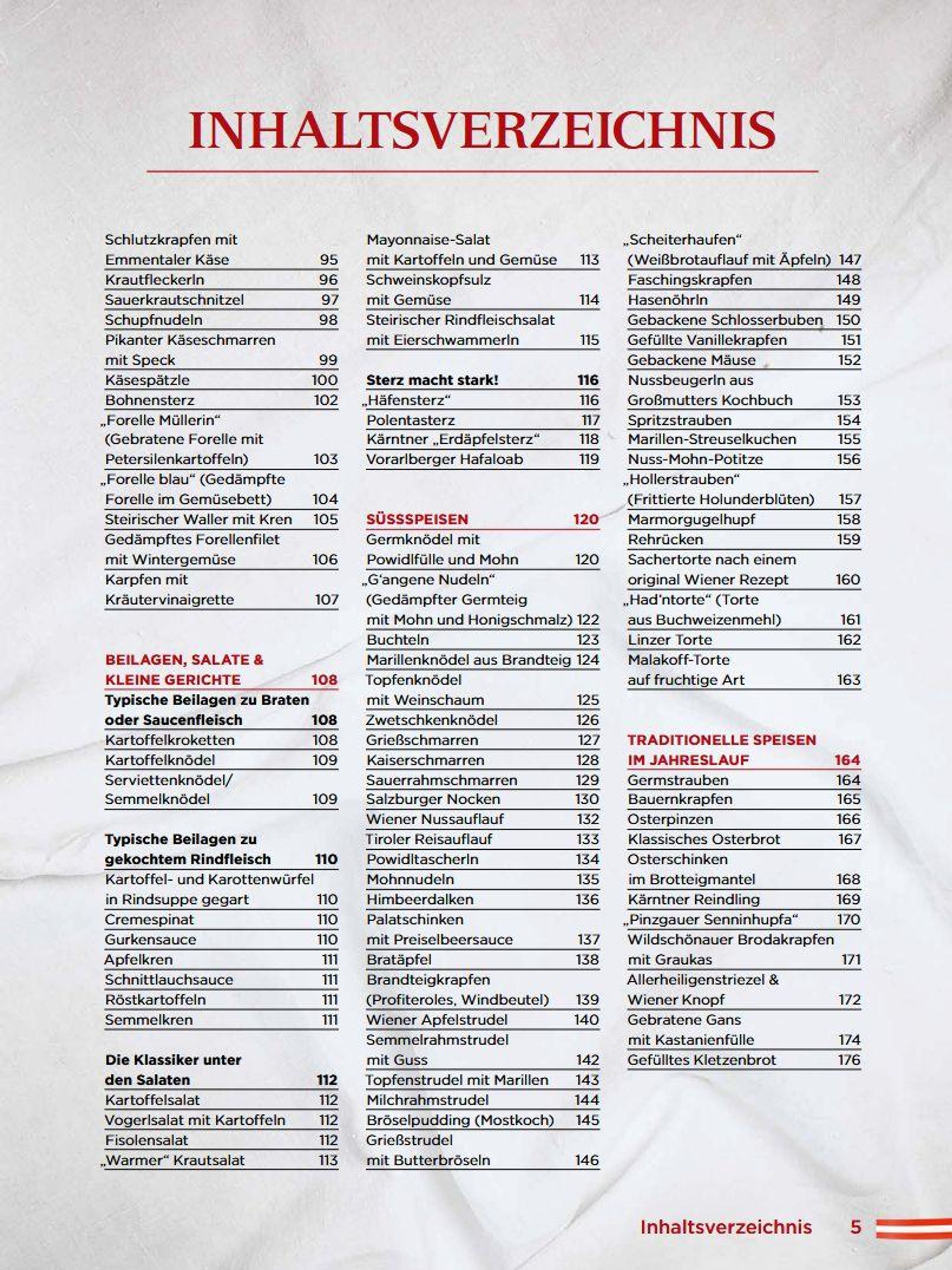 INHALTSVERZEICHNIS

Schlutzkrapfen mit Emmentaler Käse 95
Krautfleckerln 96
Sauerkrautschnitzel 97
Schupfnudeln 98
Pikanter Käseschmarren mit Speck 99
Käsespätzle 100
Bohnensterz 102
„Forelle Müllerin“ (Gebratene Forelle mit Petersilenkartoffeln) 103
„Forelle blau“ (Gedämpfte Forelle im Gemüsebett) 104
Steirischer Waller mit Kren 105
Gedämpftes Forellenfilet mit Wintergemüse 106
Karpfen mit Kräutervinaigrette 107

BEILAGEN, SALATE & KLEINE GERICHTE 108
Typische Beilagen zu Braten oder Saucenfleisch 108
Kartoffelkroketten 108
Kartoffelknödel 109
Serviettenknödel/ Semmelknödel 109

Typische Beilagen zu gekochtem Rindfleisch 110
Kartoffel- und Karottenwürfel in Rindsuppe gegart 110
Cremespinat 110
Gurkensauce 110
Apfelkren 111
Schnittlauchsauce 111
Röstkartoffeln 111
Semmelkren 111

Die Klassiker unter den Salaten 112
Kartoffelsalat 112
Vogerlsalat mit Kartoffeln 112
Fisolensalat 112
„Warmer“ Krautsalat 113

Mayonnaise-Salat mit Kartoffeln und Gemüse 113
Schweinskopfsulz mit Gemüse 114
Steirischer Rindfleischsalat mit Eierschwammerln 115

Sterz macht stark! 116
„Häfensterz“ 116
Polentasterz 117
Kärntner „Erdäpfelsterz“ 118
Vorarlberger Hafaloab 119

SÜSSSPEISEN 120
Germknödel mit Powidlfülle und Mohn 120
„G'angene Nudeln“ (Gedämpfter Germteig mit Mohn und Honigschmalz) 122
Buchteln 123
Marillenknödel aus Brandteig 124
Topfenknödel mit Weinschaum 125
Zwetschkenknödel 126
Grießschmarren 127
Kaiserschmarren 128
Sauerrahmschmarren 129
Salzburger Nocken 130
Wiener Nussauflauf 132
Tiroler Reisauflauf 133
Powidltascherln 134
Mohnnudeln 135
Himbeerdalken 136
Palatschinken mit Preiselbeersauce 137
Bratäpfel 138
Brandteigkrapfen (Profiteroles, Windbeutel) 139
Wiener Apfelstrudel 140
Semmelrahmstrudel mit Guss 142
Topfenstrudel mit Marillen 143
Milchrahmstrudel 144
Bröselpudding (Mostkoch) 145
Grießstrudel mit Butterbröseln 146

„Scheiterhaufen“ (Weißbrotauflauf mit Äpfeln) 147
Faschingskrapfen 148
Hasenöhrln 149
Gebackene Schlosserbuben 150
Gefüllte Vanillekrapfen 151
Gebackene Mäuse 152
Nussbeugerln aus Großmutters Kochbuch 153
Spritzstrauben 154
Marillen-Streuselkuchen 155
Nuss-Mohn-Potitze 156
„Hollerstrauben“ (Frittierte Holunderblüten) 157
Marmorgugelhupf 158
Rehrücken 159
Sachertorte nach einem original Wiener Rezept 160
„Had'ntorte“ (Torte aus Buchweizenmehl) 161
Linzer Torte 162
Malakoff-Torte auf fruchtige Art 163

TRADITIONELLE SPEISEN IM JAHRESLAUF 164
Germstrauben 164
Bauernkrapfen 165
Osterpinzen 166
Klassisches Osterbrot 167
Osterschinken im Brotteigmantel 168
Kärntner Reindling 169
„Pinzgauer Senninhupfa“ 170
Wildschönauer Brodakrapfen mit Graukas 171
Allerheiligenstriezel & Wiener Knopf 172
Gebratene Gans mit Kastanienfülle 174
Gefülltes Kletzenbrot 176

Inhaltsverzeichnis 5